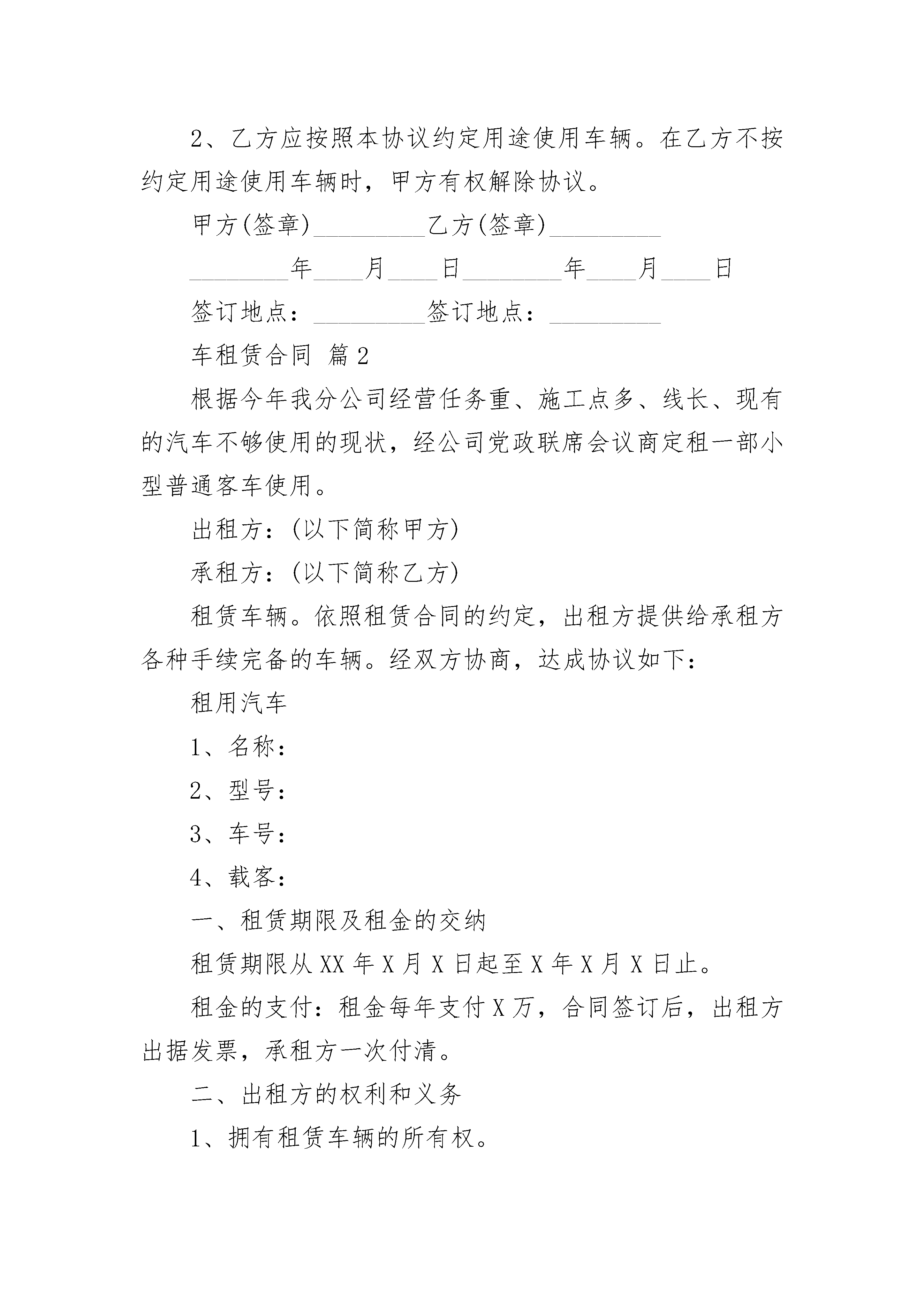 2、乙方应按照本协议约定用途使用车辆。在乙方不按约定用途使用车辆时，甲方有权解除协议。

甲方(签章)_________乙方(签章)_________

________年____月____日________年____月____日

签订地点：_________签订地点：_________

车租赁合同 篇2

根据今年我分公司经营任务重、施工点多、线长、现有的汽车不够使用的现状，经公司党政联席会议商定租一部小型普通客车使用。

出租方：(以下简称甲方)

承租方：(以下简称乙方)

租赁车辆。依照租赁合同的约定，出租方提供给承租方各种手续完备的车辆。经双方协商，达成协议如下：

租用汽车

1、名称：

2、型号：

3、车号：

4、载客：

一、租赁期限及租金的交纳

租赁期限从XX年X月X日起至X年X月X日止。

租金的支付：租金每年支付X万，合同签订后，出租方出据发票，承租方一次付清。

二、出租方的权利和义务

1、拥有租赁车辆的所有权。